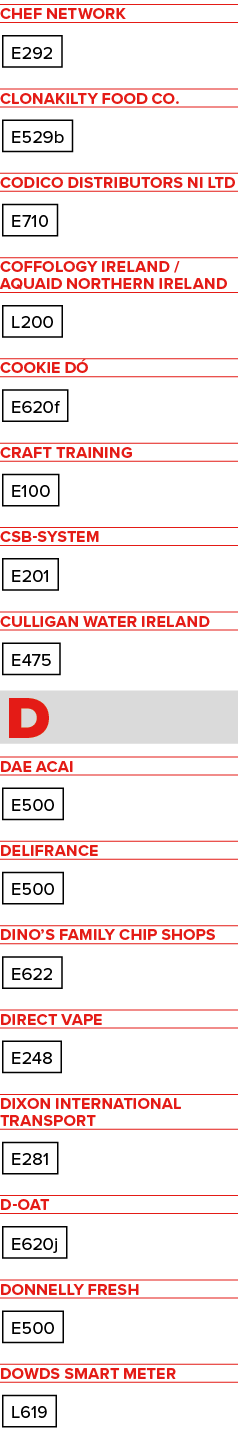 CHEF NETWORK

E292

CLONAKILTY FOOD CO.

E529b

CODICO DISTRIBUTORS NI LTD

E710

COFFOLOGY IRELAND / AQUAID NORTHERN IRELAND

L200

COOKIE DÓ

E620f

CRAFT TRAINING

E100

CSB-SYSTEM

E201

CULLIGAN WATER IRELAND

E475

D

DAE ACAI

E500

DELIFRANCE

E500

DINO'S FAMILY CHIP SHOPS

E622

DIRECT VAPE

E248

DIXON INTERNATIONAL TRANSPORT

E281

D-OAT

E620j

DONNELLY FRESH

E500

DOWDS SMART METER

L619